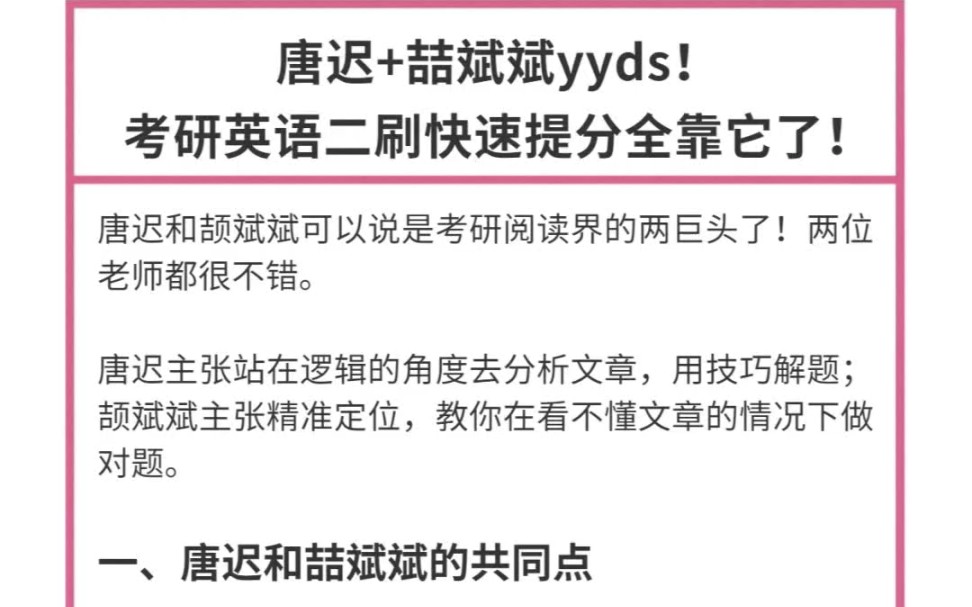 唐迟+喆斌斌yyds！
考研英语二刷快速提分全靠它了！

唐迟和颉斌斌可以说是考研阅读界的两巨头了！两位老师都很不错。

唐迟主张站在逻辑的角度去分析文章，用技巧解题；颉斌斌主张精准定位，教你在看不懂文章的情况下做对题。

一、唐迟和喆斌斌的共同点